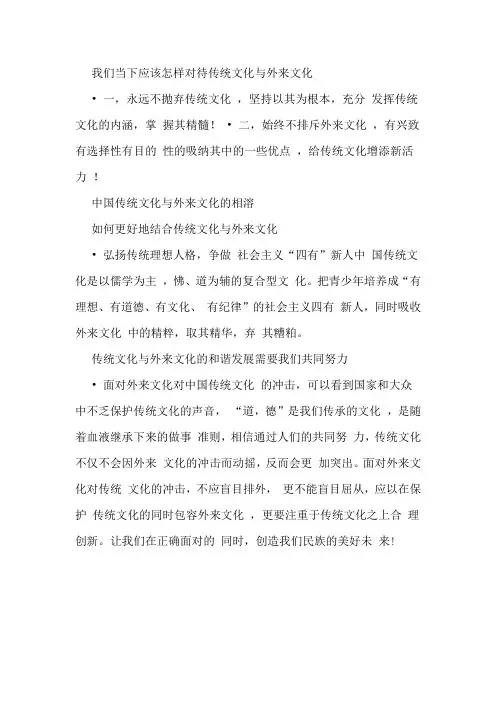 我们当下应该怎样对待传统文化与外来文化

• 一，永远不抛弃传统文化 ，坚持以其为根本，充分 发挥传统文化的内涵，掌 握其精髓！ • 二，始终不排斥外来文化 ，有兴致有选择性有目的 性的吸纳其中的一些优点 ，给传统文化增添新活力 ！

中国传统文化与外来文化的相溶

如何更好地结合传统文化与外来文化

• 弘扬传统理想人格，争做 社会主义“四有”新人中 国传统文化是以儒学为主 ，佛、道为辅的复合型文 化。把青少年培养成“有理想、有道德、有文化、 有纪律”的社会主义四有 新人，同时吸收外来文化 中的精粹，取其精华，弃 其糟粕。

传统文化与外来文化的和谐发展需要我们共同努力

• 面对外来文化对中国传统文化 的冲击，可以看到国家和大众中不乏保护传统文化的声音， “道，德”是我们传承的文化 ，是随着血液继承下来的做事 准则，相信通过人们的共同努 力，传统文化不仅不会因外来 文化的冲击而动摇，反而会更 加突出。面对外来文化对传统 文化的冲击，不应盲目排外， 更不能盲目屈从，应以在保护 传统文化的同时包容外来文化 ，更要注重于传统文化之上合 理创新。让我们在正确面对的 同时，创造我们民族的美好未 来！